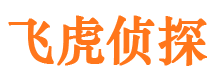 飞虎侦探